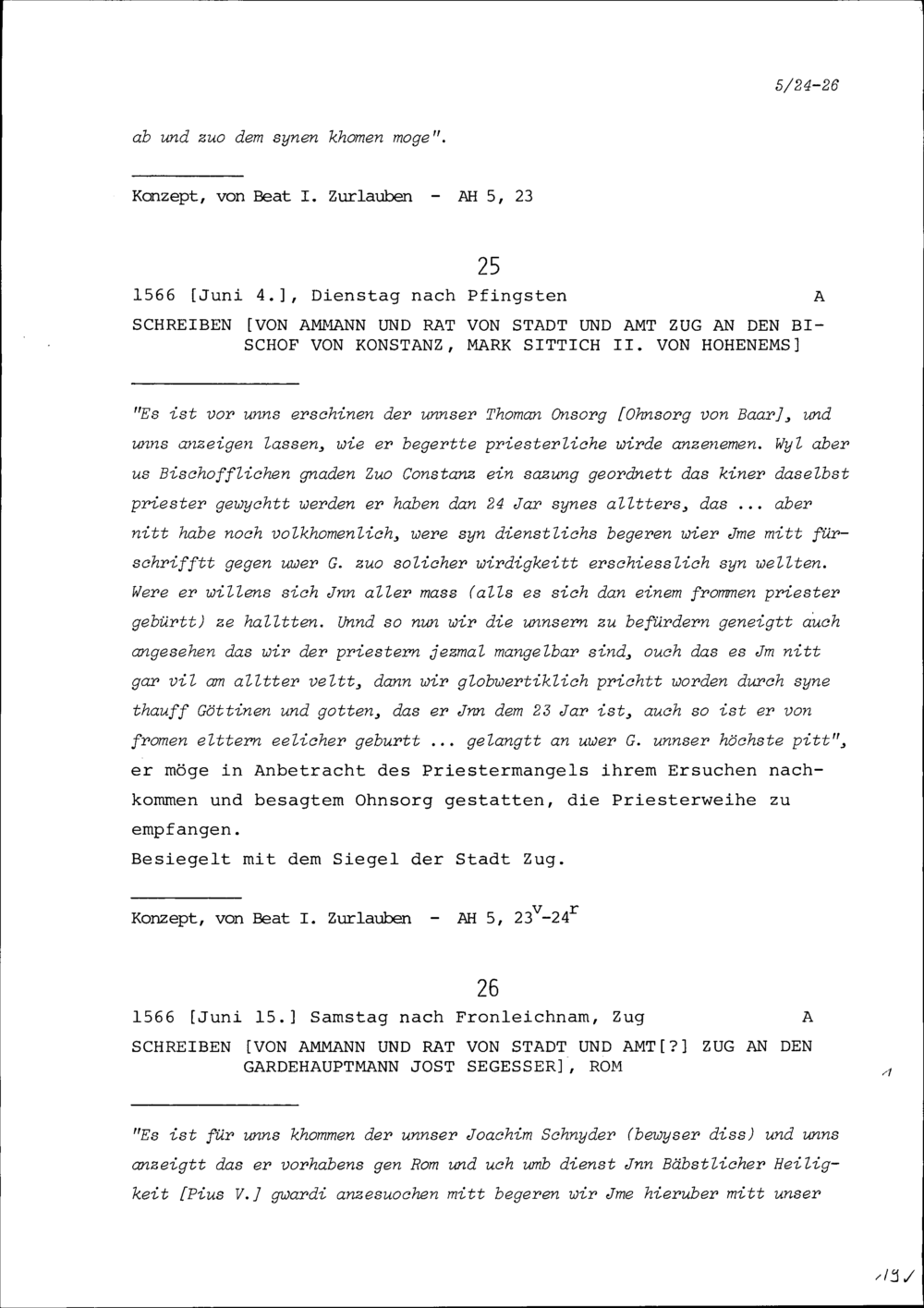 5/24-26

ab und zuo dem synen khomen moge".

Konzept, von Beat I. Zurlauben - AH 5, 23

25

1566 [Juni 4.], Dienstag nach Pfingsten A

SCHREIBEN [VON AMMANN UND RAT VON STADT UND AMT ZUG AN DEN BISCHOF VON KONSTANZ, MARK SITTICH II. VON HOHENEMS]

"Es ist vor unns erschinen der unnser Thoman Onsorg [Ohnsorg von Baar], und unns anzeigen lassen, wie er begertte priesterliche wirde anzenemen. Wyl aber us Bischofflichen gnaden Zuo Constanz ein sazung geordnett das kiner daselbst priester gewychtt werden er haben dan 24 Jar synes alltters, das ... aber nitt habe noch volkhomenlich, were syn dienstlichs begeren wier Jme mitt fürschrifftt gegen uwer G. zuo solicher wirdigkeitt erschiesslich syn wellten. Were er willens sich Jnn aller mass (alls es sich dan einem frommen priester gebürtt) ze halltten. Unnd so nun wir die unnsern zu befürdern geneigtt auch angesehen das wir der priestern jezmal mangelbar sind, ouch das es Jm nitt gar vil am alltter veltt, dann wir globwertiklich prichtt worden durch syne thauff Göttinen und gotten, das er Jnn dem 23 Jar ist, auch so ist er von fromen elttern eelicher geburtt ... gelangtt an uwer G. unnser höchste pitt", er möge in Anbetracht des Priestermangels ihrem Ersuchen nachkommen und besagtem Ohnsorg gestatten, die Priesterweihe zu empfangen.
Besiegelt mit dem Siegel der Stadt Zug.

Konzept, von Beat I. Zurlauben - AH 5, $23^v$-$24^r$

26

1566 [Juni 15.] Samstag nach Fronleichnam, Zug A

SCHREIBEN [VON AMMANN UND RAT VON STADT UND AMT[?] ZUG AN DEN GARDEHAUPTMANN JOST SEGESSER], ROM

1

"Es ist für unns khommen der unnser Joachim Schnyder (bewyser diss) und unns anzeigtt das er vorhabens gen Rom und uch umb dienst Jnn Bäbstlicher Heiligkeit [Pius V.] gwardi anzesuochen mitt begeren wir Jme hieruber mitt unser

13